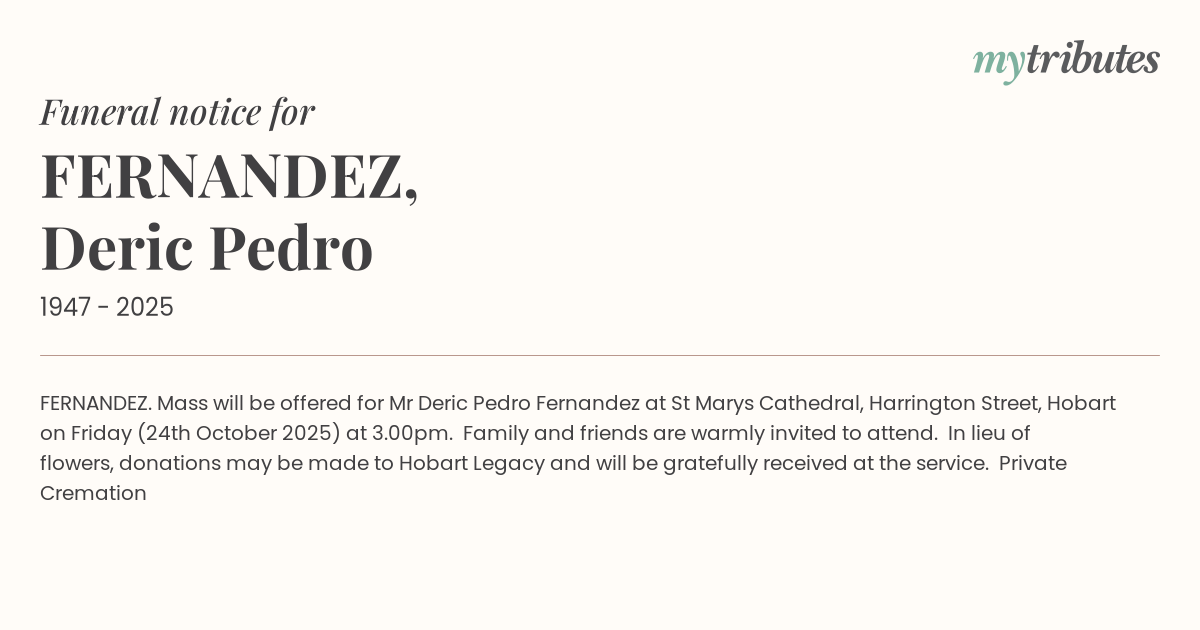 mytributes

Funeral notice for

FERNANDEZ,
Deric Pedro

1947 - 2025

FERNANDEZ. Mass will be offered for Mr Deric Pedro Fernandez at St Marys Cathedral, Harrington Street, Hobart on Friday (24th October 2025) at 3.00pm. Family and friends are warmly invited to attend. In lieu of flowers, donations may be made to Hobart Legacy and will be gratefully received at the service. Private Cremation